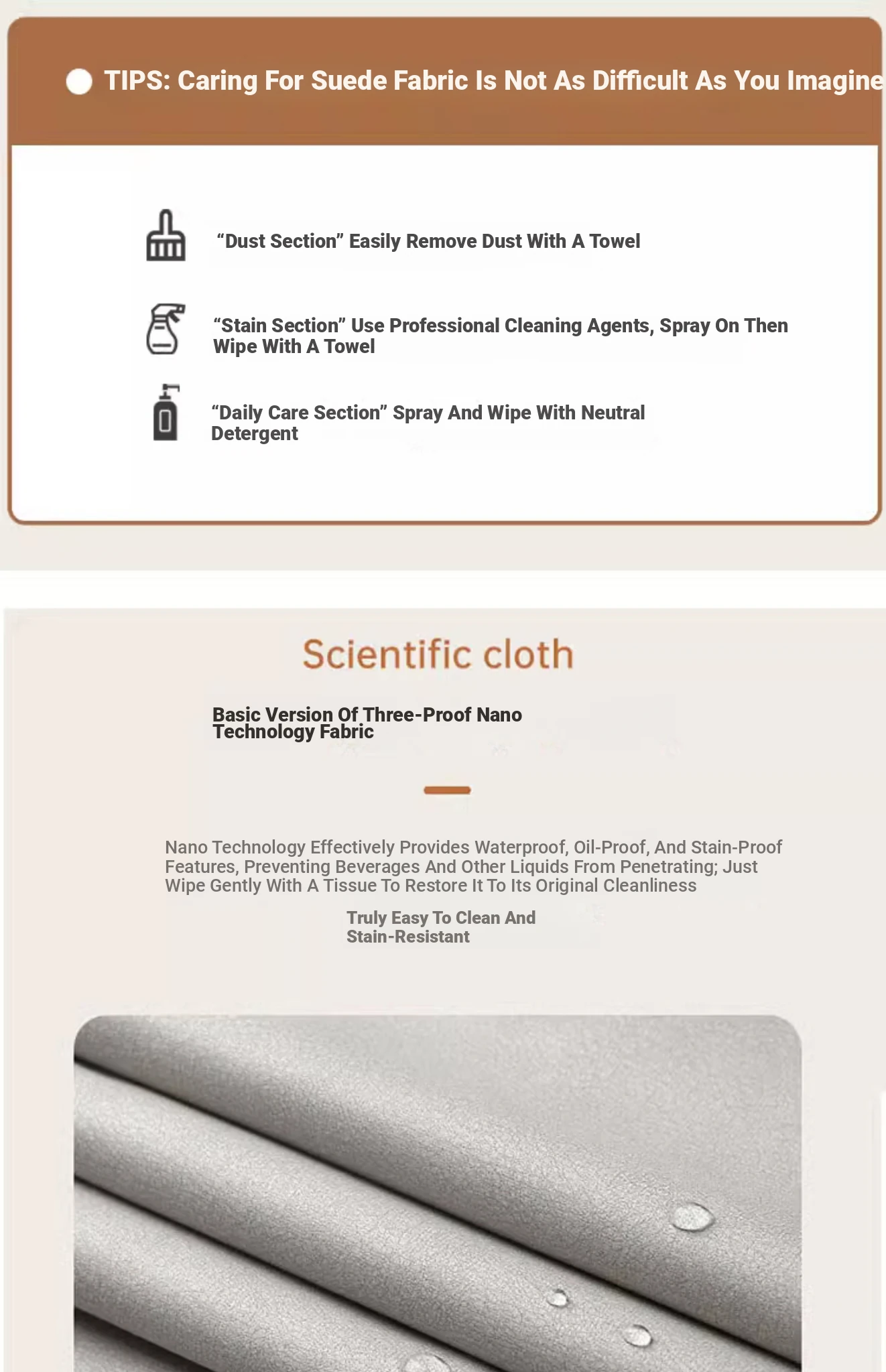 TIPS: Caring For Suede Fabric Is Not As Difficult As You Imagine

“Dust Section” Easily Remove Dust With A Towel

“Stain Section” Use Professional Cleaning Agents, Spray On Then Wipe With A Towel

“Daily Care Section” Spray And Wipe With Neutral Detergent

Scientific cloth

Basic Version Of Three-Proof Nano Technology Fabric

Nano Technology Effectively Provides Waterproof, Oil-Proof, And Stain-Proof Features, Preventing Beverages And Other Liquids From Penetrating; Just Wipe Gently With A Tissue To Restore It To Its Original Cleanliness

Truly Easy To Clean And Stain-Resistant